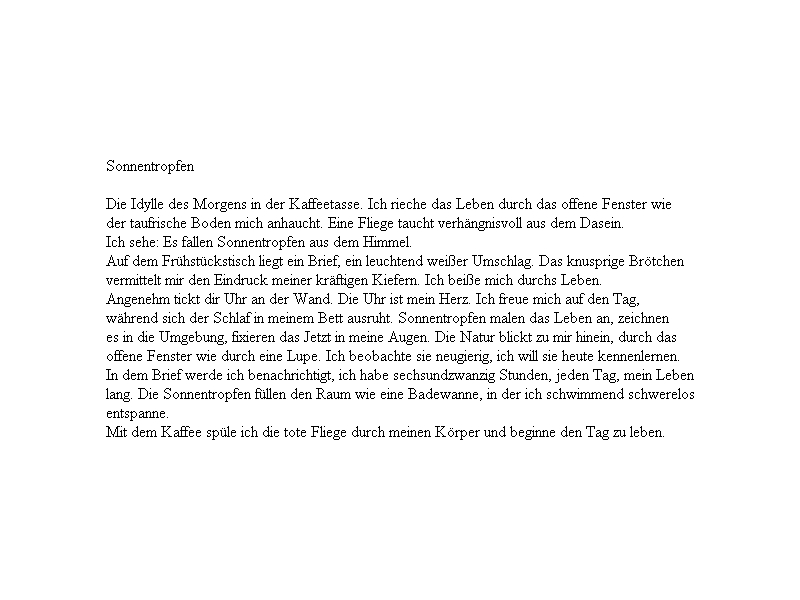 Sonnentropfen

Die Idylle des Morgens in der Kaffeetasse. Ich rieche das Leben durch das offene Fenster wie der taufrische Boden mich anhaucht. Eine Fliege taucht verhängnisvoll aus dem Dasein.
Ich sehe: Es fallen Sonnentropfen aus dem Himmel.
Auf dem Frühstückstisch liegt ein Brief, ein leuchtend weißer Umschlag. Das knusprige Brötchen vermittelt mir den Eindruck meiner kräftigen Kiefern. Ich beiße mich durchs Leben.
Angenehm tickt dir Uhr an der Wand. Die Uhr ist mein Herz. Ich freue mich auf den Tag, während sich der Schlaf in meinem Bett ausruht. Sonnentropfen malen das Leben an, zeichnen es in die Umgebung, fixieren das Jetzt in meine Augen. Die Natur blickt zu mir hinein, durch das offene Fenster wie durch eine Lupe. Ich beobachte sie neugierig, ich will sie heute kennenlernen.
In dem Brief werde ich benachrichtigt, ich habe sechsundzwanzig Stunden, jeden Tag, mein Leben lang. Die Sonnentropfen füllen den Raum wie eine Badewanne, in der ich schwimmend schwerelos entspanne.
Mit dem Kaffee spüle ich die tote Fliege durch meinen Körper und beginne den Tag zu leben.